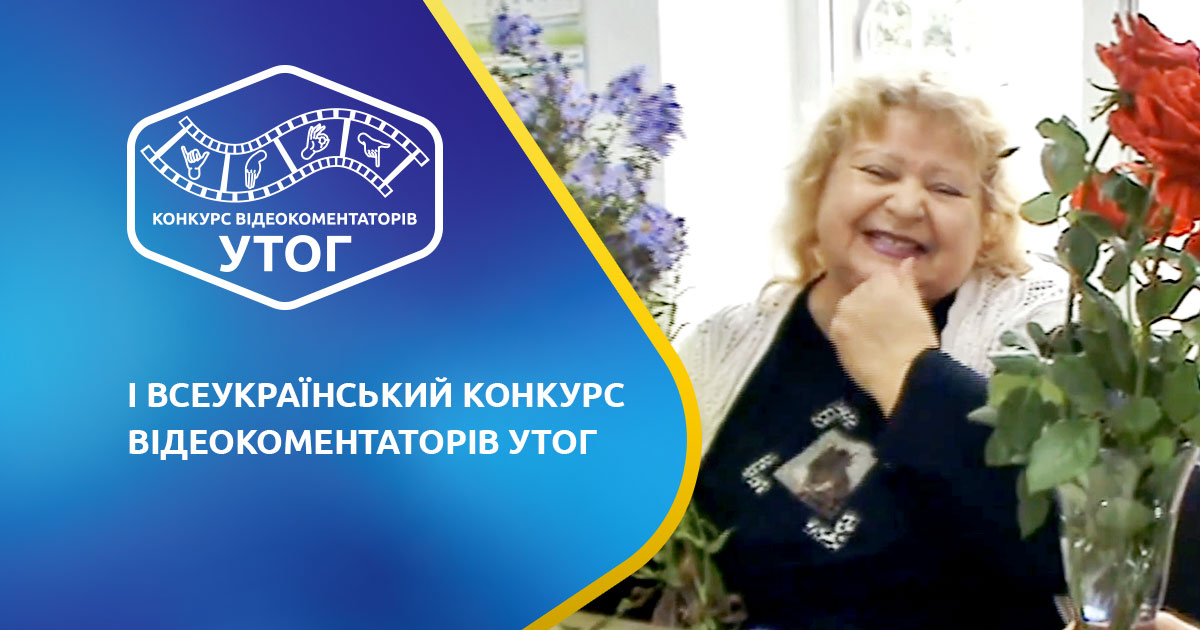 КОНКУРС ВІДЕОКОМЕНТАТОРІВ
УТОГ

І ВСЕУКРАЇНСЬКИЙ КОНКУРС ВІДЕОКОМЕНТАТОРІВ УТОГ